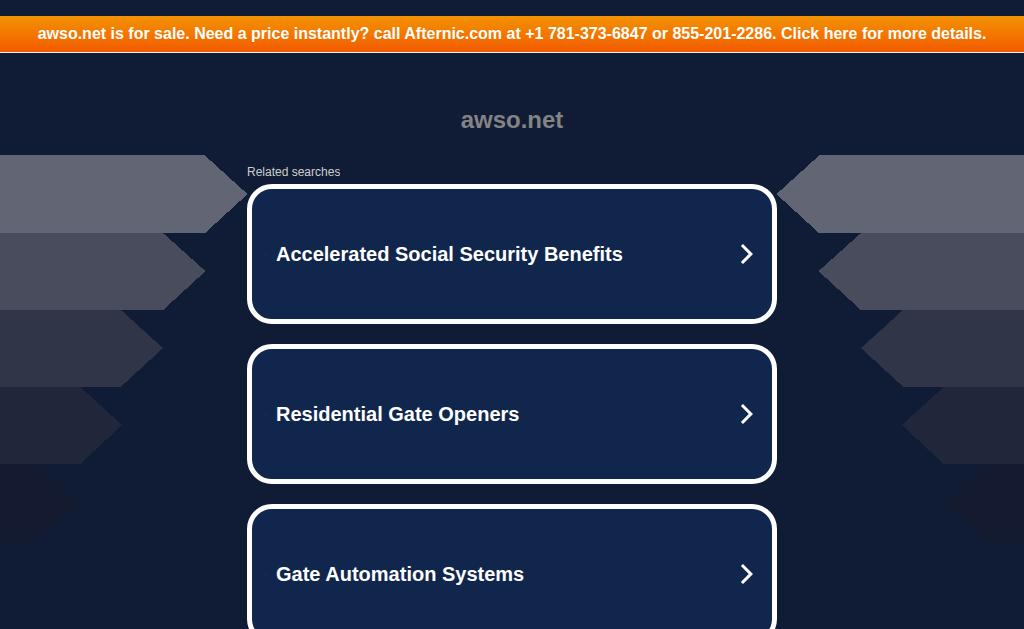 awso.net is for sale. Need a price instantly? call Afternic.com at +1 781-373-6847 or 855-201-2286. Click here for more details.

awso.net

Related searches

Accelerated Social Security Benefits

Residential Gate Openers

Gate Automation Systems